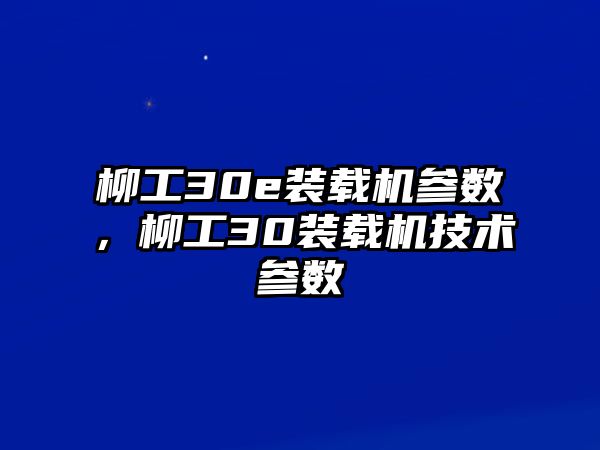 柳工30e装载机参数，柳工30装载机技术参数